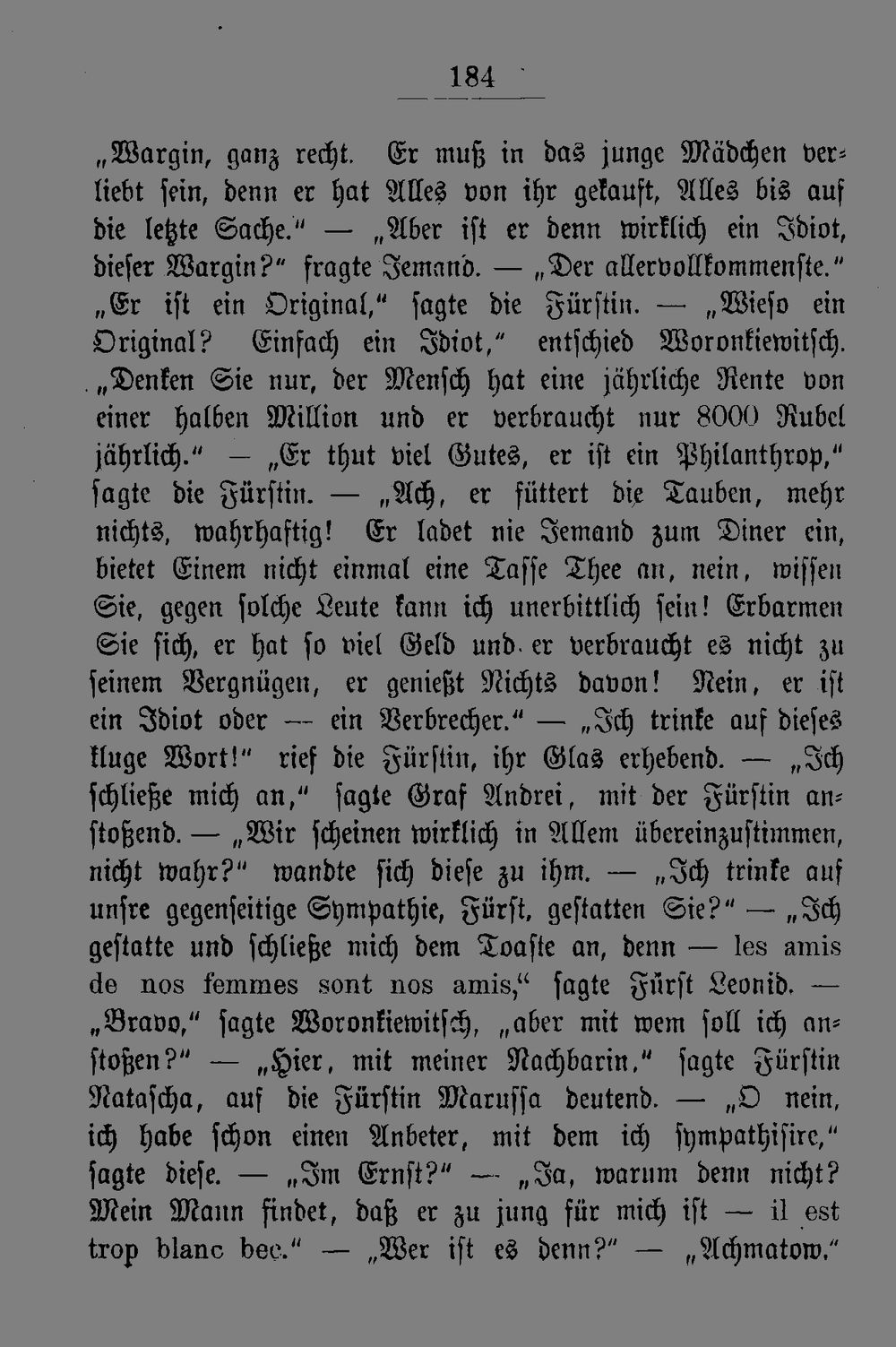 184

„Wargin, ganz recht. Er muß in das junge Mädchen verliebt sein, denn er hat Alles von ihr gekauft, Alles bis auf die letzte Sache.“ — „Aber ist er denn wirklich ein Idiot, dieser Wargin?“ fragte Jemand. — „Der allervollkommenste.“ „Er ist ein Original,“ sagte die Fürstin. — „Wieso ein Original? Einfach ein Idiot,“ entschied Woronkiewitsch. „Denken Sie nur, der Mensch hat eine jährliche Rente von einer halben Million und er verbraucht nur 8000 Rubel jährlich.“ — „Er thut viel Gutes, er ist ein Philanthrop,“ sagte die Fürstin. — „Ach, er füttert die Tauben, mehr nichts, wahrhaftig! Er ladet nie Jemand zum Diner ein, bietet Einem nicht einmal eine Tasse Thee an, nein, wissen Sie, gegen solche Leute kann ich unerbittlich sein! Erbarmen Sie sich, er hat so viel Geld und er verbraucht es nicht zu seinem Vergnügen, er genießt Nichts davon! Nein, er ist ein Idiot oder — ein Verbrecher.“ — „Ich trinke auf dieses kluge Wort!“ rief die Fürstin, ihr Glas erhebend. — „Ich schließe mich an,“ sagte Graf Andrei, mit der Fürstin anstoßend. — „Wir scheinen wirklich in Allem übereinzustimmen, nicht wahr?“ wandte sich diese zu ihm. — „Ich trinke auf unsre gegenseitige Sympathie, Fürst, gestatten Sie?“ — „Ich gestatte und schließe mich dem Toaste an, denn — les amis de nos femmes sont nos amis,“ sagte Fürst Leonid. — „Bravo,“ sagte Woronkiewitsch, „aber mit wem soll ich anstoßen?“ — „Hier, mit meiner Nachbarin,“ sagte Fürstin Natascha, auf die Fürstin Marussa deutend. — „O nein, ich habe schon einen Anbeter, mit dem ich sympathisire,“ sagte diese. — „Im Ernst?“ — „Ja, warum denn nicht? Mein Mann findet, daß er zu jung für mich ist — il est trop blanc bec.“ — „Wer ist es denn?“ — „Achmatow.“